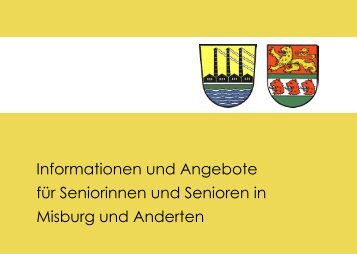 Informationen und Angebote für Seniorinnen und Senioren in Misburg und Anderten